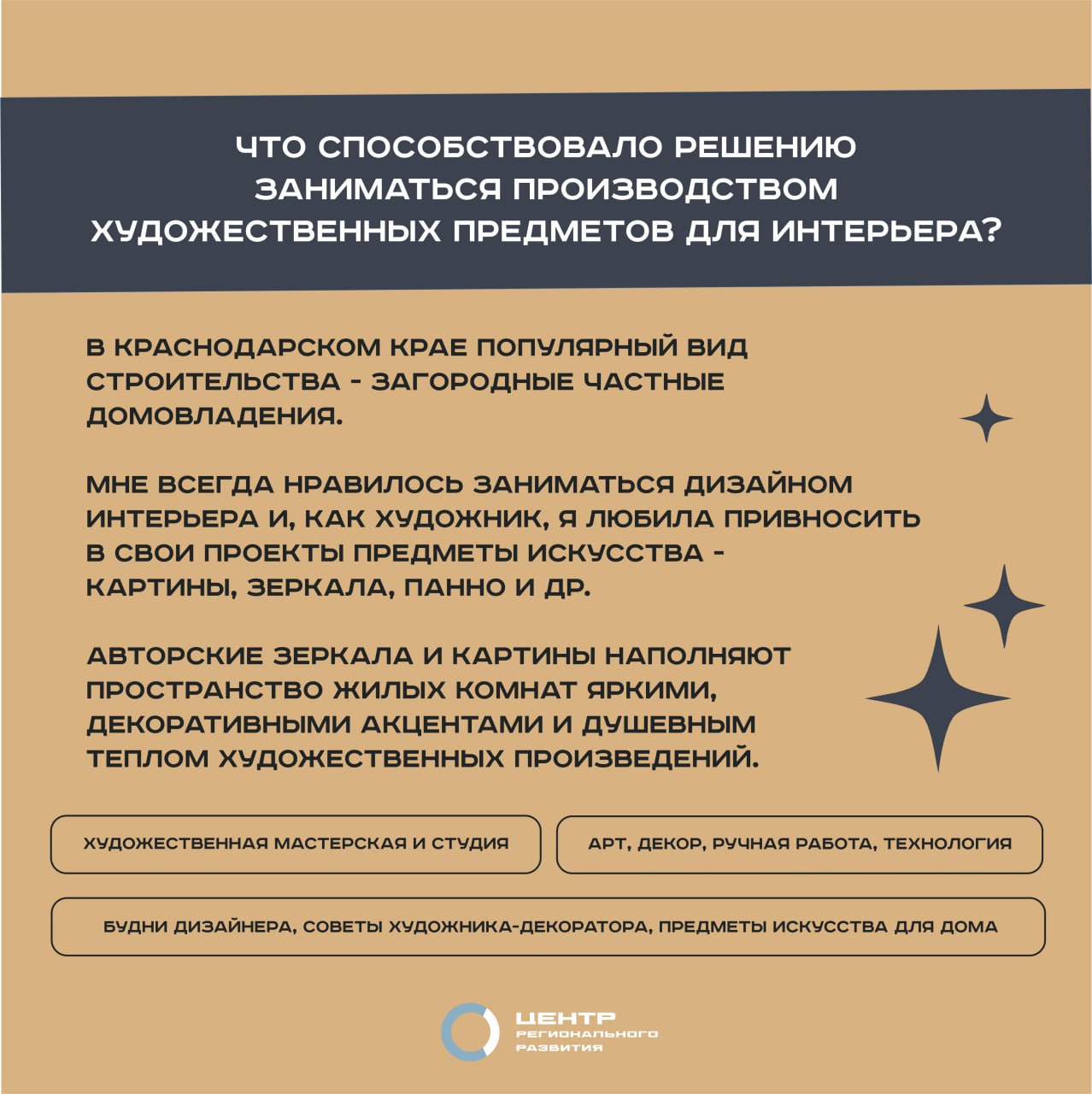 ЧТО СПОСОБСТВОВАЛО РЕШЕНИЮ ЗАНИМАТЬСЯ ПРОИЗВОДСТВОМ ХУДОЖЕСТВЕННЫХ ПРЕДМЕТОВ ДЛЯ ИНТЕРЬЕРА?

В КРАСНОДАРСКОМ КРАЕ ПОПУЛЯРНЫЙ ВИД СТРОИТЕЛЬСТВА - ЗАГОРОДНЫЕ ЧАСТНЫЕ ДОМОВЛАДЕНИЯ.

МНЕ ВСЕГДА НРАВИЛОСЬ ЗАНИМАТЬСЯ ДИЗАЙНОМ ИНТЕРЬЕРА И, КАК ХУДОЖНИК, Я ЛЮБИЛА ПРИВНОСИТЬ В СВОИ ПРОЕКТЫ ПРЕДМЕТЫ ИСКУССТВА - КАРТИНЫ, ЗЕРКАЛА, ПАННО И ДР.

АВТОРСКИЕ ЗЕРКАЛА И КАРТИНЫ НАПОЛНЯЮТ ПРОСТРАНСТВО ЖИЛЫХ КОМНАТ ЯРКИМИ, ДЕКОРАТИВНЫМИ АКЦЕНТАМИ И ДУШЕВНЫМ ТЕПЛОМ ХУДОЖЕСТВЕННЫХ ПРОИЗВЕДЕНИЙ.

ХУДОЖЕСТВЕННАЯ МАСТЕРСКАЯ И СТУДИЯ

АРТ, ДЕКОР, РУЧНАЯ РАБОТА, ТЕХНОЛОГИЯ

БУДНИ ДИЗАЙНЕРА, СОВЕТЫ ХУДОЖНИКА-ДЕКОРАТОРА, ПРЕДМЕТЫ ИСКУССТВА ДЛЯ ДОМА

ЦЕНТР РЕГИОНАЛЬНОГО РАЗВИТИЯ